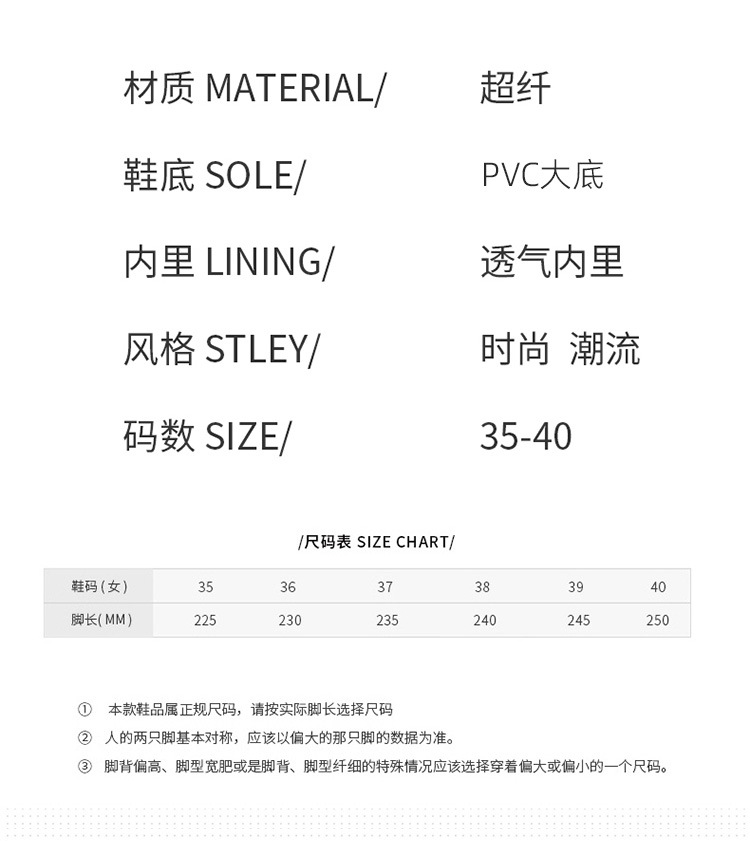 材质 MATERIAL/ 超纤

鞋底 SOLE/ PVC大底

内里 LINING/ 透气内里

风格 STLEY/ 时尚 潮流

码数 SIZE/ 35-40

/尺码表 SIZE CHART/

| 鞋码（女） | 35 | 36 | 37 | 38 | 39 | 40 |
|---|---|---|---|---|---|---|
| 脚长(MM) | 225 | 230 | 235 | 240 | 245 | 250 |

① 本款鞋品属正规尺码，请按实际脚长选择尺码

② 人的两只脚基本对称，应该以偏大的那只脚的数据为准。

③ 脚背偏高、脚型宽肥或是脚背、脚型纤细的特殊情况应该选择穿着偏大或偏小的一个尺码。